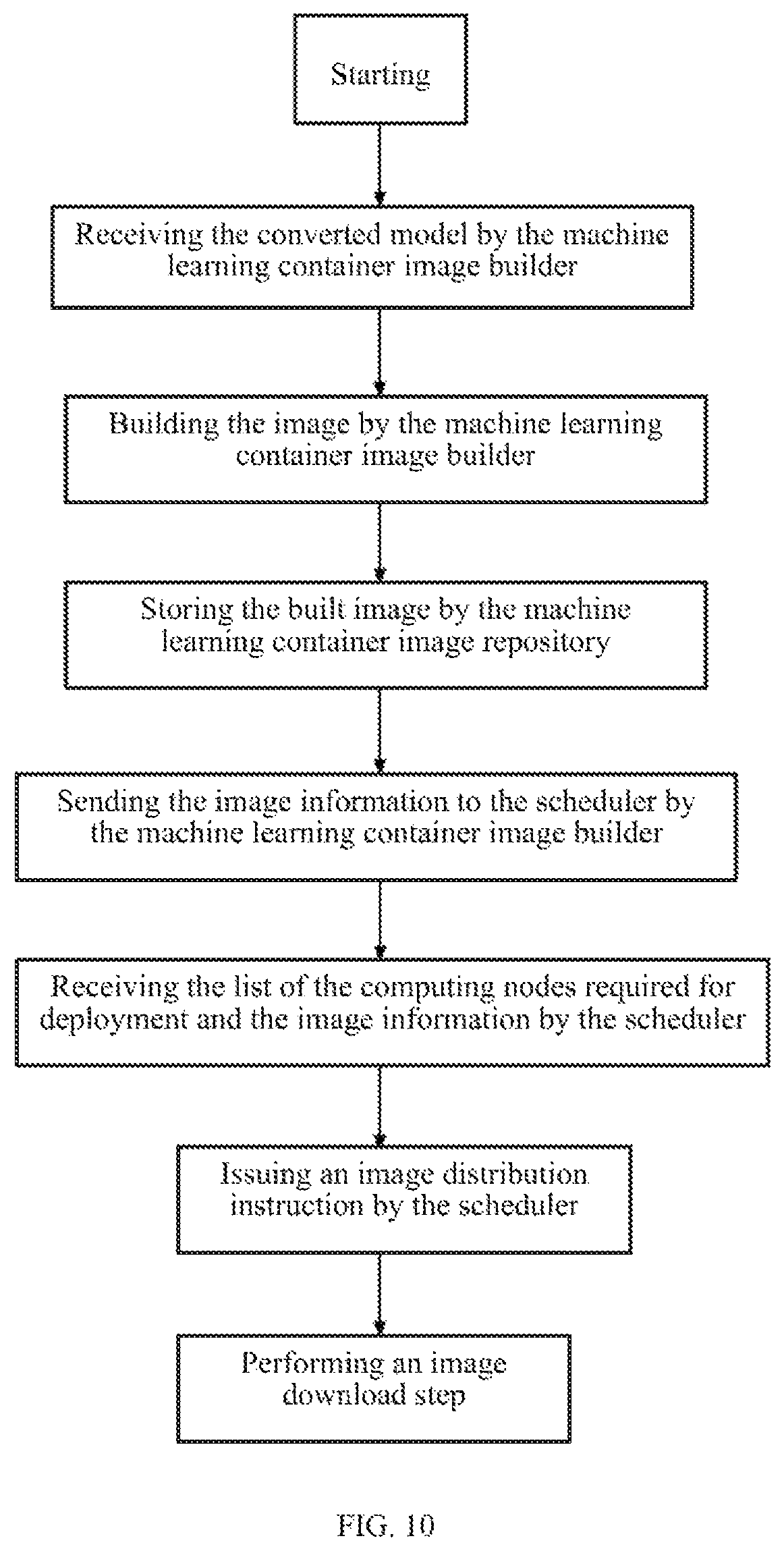 Starting

Receiving the converted model by the machine learning container image builder

Building the image by the machine learning container image builder

Storing the built image by the machine learning container image repository

Sending the image information to the scheduler by the machine learning container image builder

Receiving the list of the computing nodes required for deployment and the image information by the scheduler

Issuing an image distribution instruction by the scheduler

Performing an image download step

FIG. 10